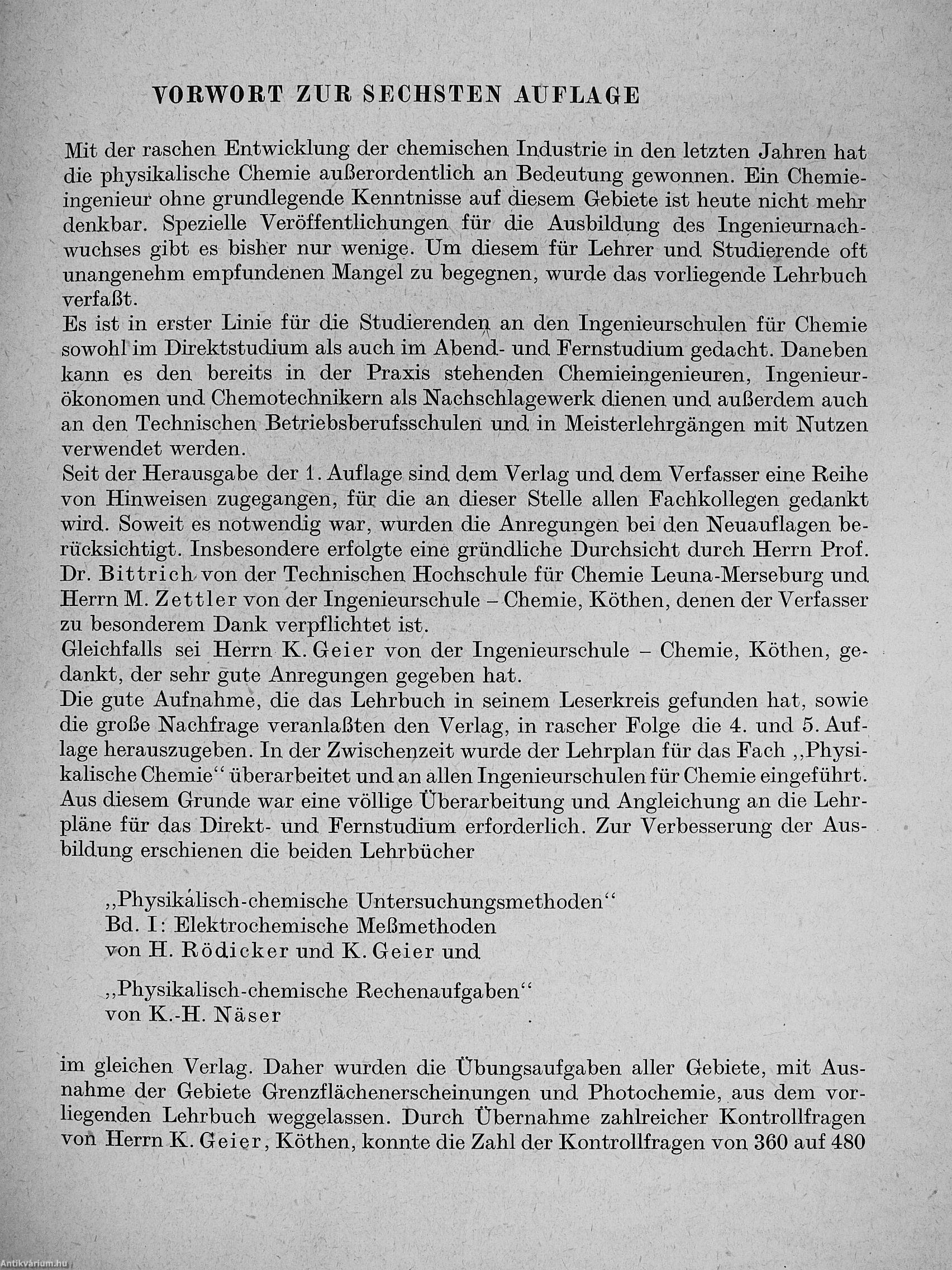 VORWORT ZUR SECHSTEN AUFLAGE

Mit der raschen Entwicklung der chemischen Industrie in den letzten Jahren hat die physikalische Chemie außerordentlich an Bedeutung gewonnen. Ein Chemieingenieur ohne grundlegende Kenntnisse auf diesem Gebiete ist heute nicht mehr denkbar. Spezielle Veröffentlichungen für die Ausbildung des Ingenieurnachwuchses gibt es bisher nur wenige. Um diesem für Lehrer und Studierende oft unangenehm empfundenen Mangel zu begegnen, wurde das vorliegende Lehrbuch verfaßt.
Es ist in erster Linie für die Studierenden an den Ingenieurschulen für Chemie sowohl im Direktstudium als auch im Abend- und Fernstudium gedacht. Daneben kann es den bereits in der Praxis stehenden Chemieingenieuren, Ingenieurökonomen und Chemotechnikern als Nachschlagewerk dienen und außerdem auch an den Technischen Betriebsberufsschulen und in Meisterlehrgängen mit Nutzen verwendet werden.
Seit der Herausgabe der 1. Auflage sind dem Verlag und dem Verfasser eine Reihe von Hinweisen zugegangen, für die an dieser Stelle allen Fachkollegen gedankt wird. Soweit es notwendig war, wurden die Anregungen bei den Neuauflagen berücksichtigt. Insbesondere erfolgte eine gründliche Durchsicht durch Herrn Prof. Dr. Bittrich von der Technischen Hochschule für Chemie Leuna-Merseburg und Herrn M. Zettler von der Ingenieurschule – Chemie, Köthen, denen der Verfasser zu besonderem Dank verpflichtet ist.
Gleichfalls sei Herrn K. Geier von der Ingenieurschule – Chemie, Köthen, gedankt, der sehr gute Anregungen gegeben hat.
Die gute Aufnahme, die das Lehrbuch in seinem Leserkreis gefunden hat, sowie die große Nachfrage veranlaßten den Verlag, in rascher Folge die 4. und 5. Auflage herauszugeben. In der Zwischenzeit wurde der Lehrplan für das Fach ,,Physikalische Chemie“ überarbeitet und an allen Ingenieurschulen für Chemie eingeführt. Aus diesem Grunde war eine völlige Überarbeitung und Angleichung an die Lehrpläne für das Direkt- und Fernstudium erforderlich. Zur Verbesserung der Ausbildung erschienen die beiden Lehrbücher

,,Physikalisch-chemische Untersuchungsmethoden“
Bd. I: Elektrochemische Meßmethoden
von H. Rödicker und K. Geier und

,,Physikalisch-chemische Rechenaufgaben“
von K.-H. Näser

im gleichen Verlag. Daher wurden die Übungsaufgaben aller Gebiete, mit Ausnahme der Gebiete Grenzflächenerscheinungen und Photochemie, aus dem vorliegenden Lehrbuch weggelassen. Durch Übernahme zahlreicher Kontrollfragen von Herrn K. Geier, Köthen, konnte die Zahl der Kontrollfragen von 360 auf 480

Antikvárium.hu